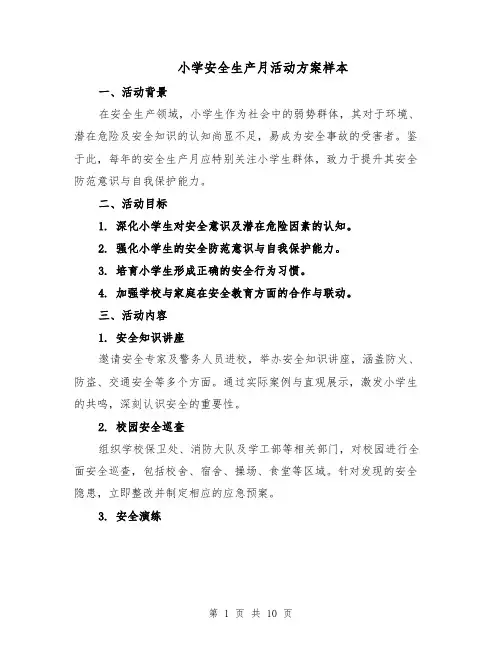 小学安全生产月活动方案样本

一、活动背景

在安全生产领域，小学生作为社会中的弱势群体，其对于环境、潜在危险及安全知识的认知尚显不足，易成为安全事故的受害者。鉴于此，每年的安全生产月应特别关注小学生群体，致力于提升其安全防范意识与自我保护能力。

二、活动目标

1. 深化小学生对安全意识及潜在危险因素的认知。

2. 强化小学生的安全防范意识与自我保护能力。

3. 培育小学生形成正确的安全行为习惯。

4. 加强学校与家庭在安全教育方面的合作与联动。

三、活动内容

1. 安全知识讲座

邀请安全专家及警务人员进校，举办安全知识讲座，涵盖防火、防盗、交通安全等多个方面。通过实际案例与直观展示，激发小学生的共鸣，深刻认识安全的重要性。

2. 校园安全巡查

组织学校保卫处、消防大队及学工部等相关部门，对校园进行全面安全巡查，包括校舍、宿舍、操场、食堂等区域。针对发现的安全隐患，立即整改并制定相应的应急预案。

3. 安全演练

第 1 页 共 10 页